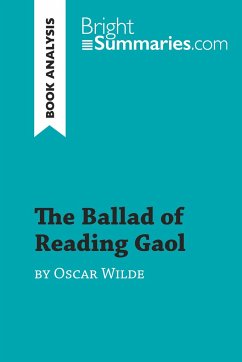 BOOK ANALYSIS

Bright Summaries.com

The Ballad of Reading Gaol

by Oscar Wilde